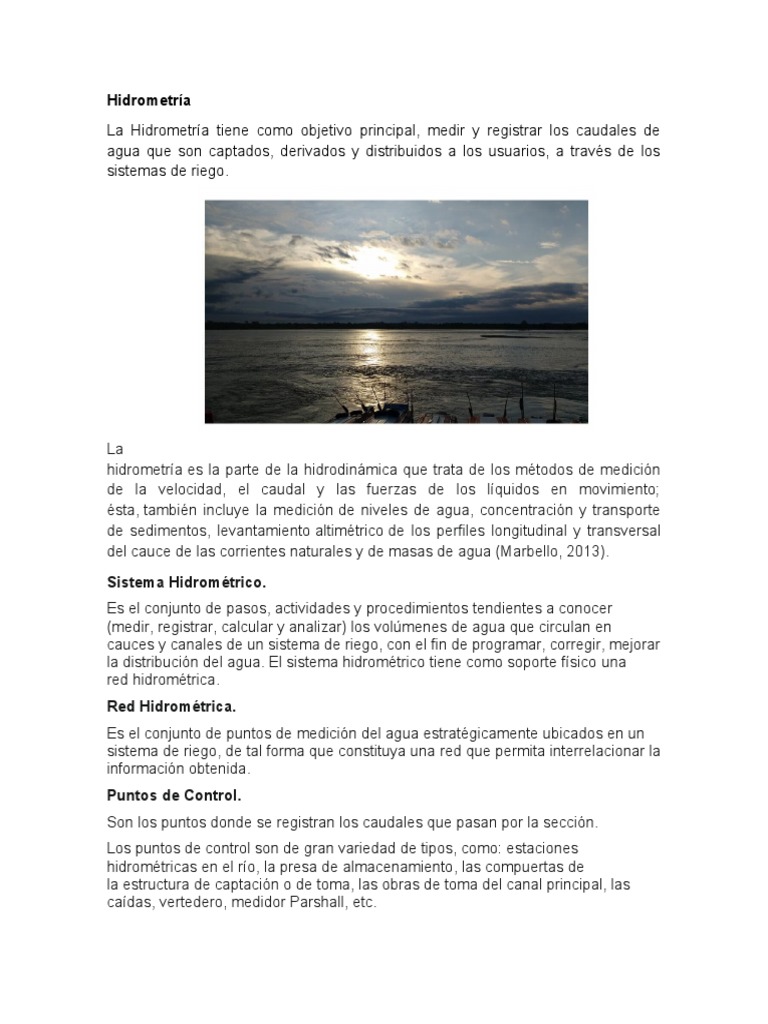 Hidrometría

La Hidrometría tiene como objetivo principal, medir y registrar los caudales de agua que son captados, derivados y distribuidos a los usuarios, a través de los sistemas de riego.

La
hidrometría es la parte de la hidrodinámica que trata de los métodos de medición de la velocidad, el caudal y las fuerzas de los líquidos en movimiento; ésta, también incluye la medición de niveles de agua, concentración y transporte de sedimentos, levantamiento altimétrico de los perfiles longitudinal y transversal del cauce de las corrientes naturales y de masas de agua (Marbello, 2013).

Sistema Hidrométrico.

Es el conjunto de pasos, actividades y procedimientos tendientes a conocer (medir, registrar, calcular y analizar) los volúmenes de agua que circulan en cauces y canales de un sistema de riego, con el fin de programar, corregir, mejorar la distribución del agua. El sistema hidrométrico tiene como soporte físico una red hidrométrica.

Red Hidrométrica.

Es el conjunto de puntos de medición del agua estratégicamente ubicados en un sistema de riego, de tal forma que constituya una red que permita interrelacionar la información obtenida.

Puntos de Control.

Son los puntos donde se registran los caudales que pasan por la sección.

Los puntos de control son de gran variedad de tipos, como: estaciones hidrométricas en el río, la presa de almacenamiento, las compuertas de la estructura de captación o de toma, las obras de toma del canal principal, las caídas, vertedero, medidor Parshall, etc.